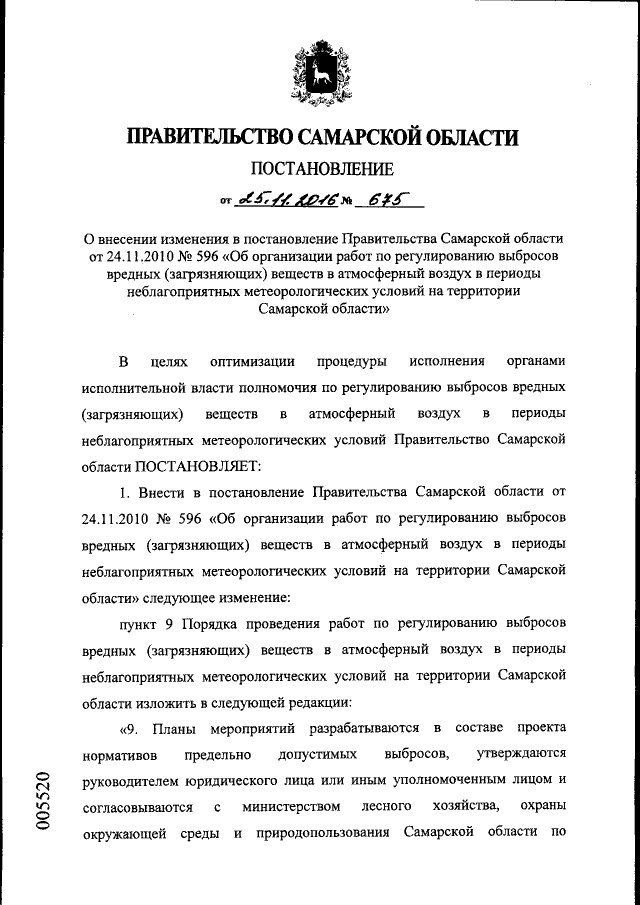 ПРАВИТЕЛЬСТВО САМАРСКОЙ ОБЛАСТИ

ПОСТАНОВЛЕНИЕ

от 25.11.2016 № 675

О внесении изменения в постановление Правительства Самарской области от 24.11.2010 № 596 «Об организации работ по регулированию выбросов вредных (загрязняющих) веществ в атмосферный воздух в периоды неблагоприятных метеорологических условий на территории Самарской области»

В целях оптимизации процедуры исполнения органами исполнительной власти полномочия по регулированию выбросов вредных (загрязняющих) веществ в атмосферный воздух в периоды неблагоприятных метеорологических условий Правительство Самарской области ПОСТАНОВЛЯЕТ:

1. Внести в постановление Правительства Самарской области от 24.11.2010 № 596 «Об организации работ по регулированию выбросов вредных (загрязняющих) веществ в атмосферный воздух в периоды неблагоприятных метеорологических условий на территории Самарской области» следующее изменение:

пункт 9 Порядка проведения работ по регулированию выбросов вредных (загрязняющих) веществ в атмосферный воздух в периоды неблагоприятных метеорологических условий на территории Самарской области изложить в следующей редакции:

«9. Планы мероприятий разрабатываются в составе проекта нормативов предельно допустимых выбросов, утверждаются руководителем юридического лица или иным уполномоченным лицом и согласовываются с министерством лесного хозяйства, охраны окружающей среды и природопользования Самарской области по

005520